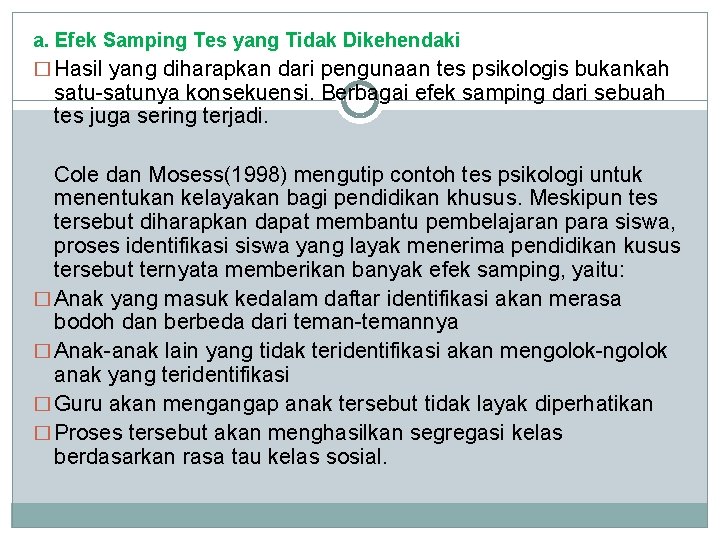 a. Efek Samping Tes yang Tidak Dikehendaki

□ Hasil yang diharapkan dari pengunaan tes psikologis bukankah satu-satunya konsekuensi. Berbagai efek samping dari sebuah tes juga sering terjadi.

Cole dan Mosess(1998) mengutip contoh tes psikologi untuk menentukan kelayakan bagi pendidikan khusus. Meskipun tes tersebut diharapkan dapat membantu pembelajaran para siswa, proses identifikasi siswa yang layak menerima pendidikan kusus tersebut ternyata memberikan banyak efek samping, yaitu:

□ Anak yang masuk kedalam daftar identifikasi akan merasa bodoh dan berbeda dari teman-temannya

□ Anak-anak lain yang tidak teridentifikasi akan mengolok-ngolok anak yang teridentifikasi

□ Guru akan mengangap anak tersebut tidak layak diperhatikan

□ Proses tersebut akan menghasilkan segregasi kelas berdasarkan rasa tau kelas sosial.